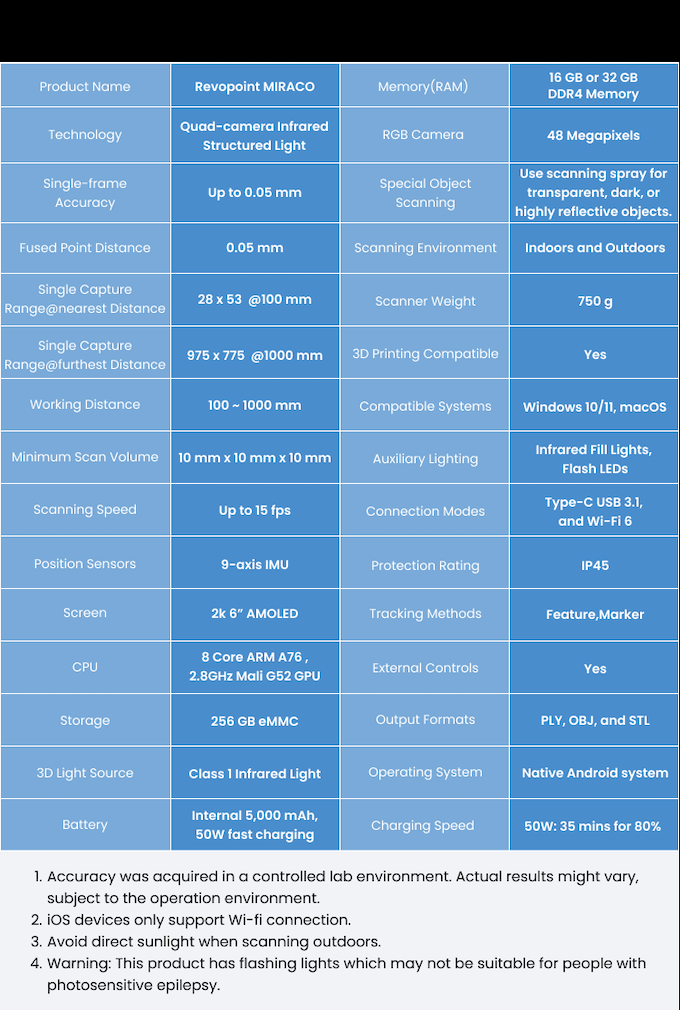 | Product Name | Revopoint MIRACO | Memory(RAM) | 16 GB or 32 GB DDR4 Memory |
|---|---|---|---|
| Technology | Quad-camera Infrared Structured Light | RGB Camera | 48 Megapixels |
| Single-frame Accuracy | Up to 0.05 mm | Special Object Scanning | Use scanning spray for transparent, dark, or highly reflective objects. |
| Fused Point Distance | 0.05 mm | Scanning Environment | Indoors and Outdoors |
| Single Capture Range@nearest Distance | 28 x 53 @100 mm | Scanner Weight | 750 g |
| Single Capture Range@furthest Distance | 975 x 775 @1000 mm | 3D Printing Compatible | Yes |
| Working Distance | 100 ~ 1000 mm | Compatible Systems | Windows 10/11, macOS |
| Minimum Scan Volume | 10 mm x 10 mm x 10 mm | Auxiliary Lighting | Infrared Fill Lights, Flash LEDs |
| Scanning Speed | Up to 15 fps | Connection Modes | Type-C USB 3.1, and Wi-Fi 6 |
| Position Sensors | 9-axis IMU | Protection Rating | IP45 |
| Screen | 2k 6" AMOLED | Tracking Methods | Feature,Marker |
| CPU | 8 Core ARM A76 , 2.8GHz Mali G52 GPU | External Controls | Yes |
| Storage | 256 GB eMMC | Output Formats | PLY, OBJ, and STL |
| 3D Light Source | Class 1 Infrared Light | Operating System | Native Android system |
| Battery | Internal 5,000 mAh, 50W fast charging | Charging Speed | 50W: 35 mins for 80% |

1. Accuracy was acquired in a controlled lab environment. Actual results might vary, subject to the operation environment.
2. iOS devices only support Wi-fi connection.
3. Avoid direct sunlight when scanning outdoors.
4. Warning: This product has flashing lights which may not be suitable for people with photosensitive epilepsy.